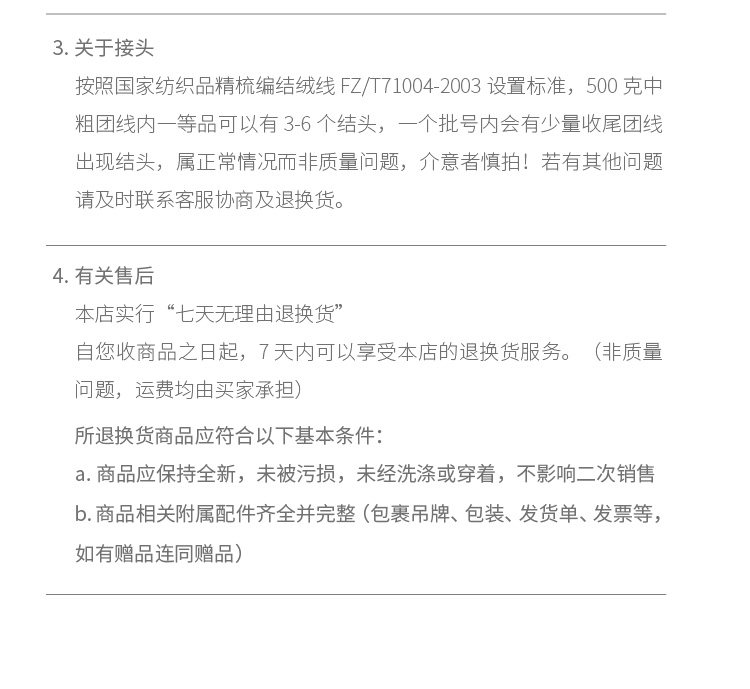 3.关于接头

按照国家纺织品精梳编结绒线FZ/T71004-2003设置标准，500克中粗团线内一等品可以有3-6个结头，一个批号内会有少量收尾团线出现结头，属正常情况而非质量问题，介意者慎拍！若有其他问题请及时联系客服协商及退换货。

4.有关售后

本店实行“七天无理由退换货”

自您收商品之日起，7天内可以享受本店的退换货服务。（非质量问题，运费均由买家承担）

所退换货商品应符合以下基本条件：

a.商品应保持全新，未被污损，未经洗涤或穿着，不影响二次销售

b.商品相关附属配件齐全并完整（包裹吊牌、包装、发货单、发票等，如有赠品连同赠品）